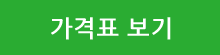 가격표 보기